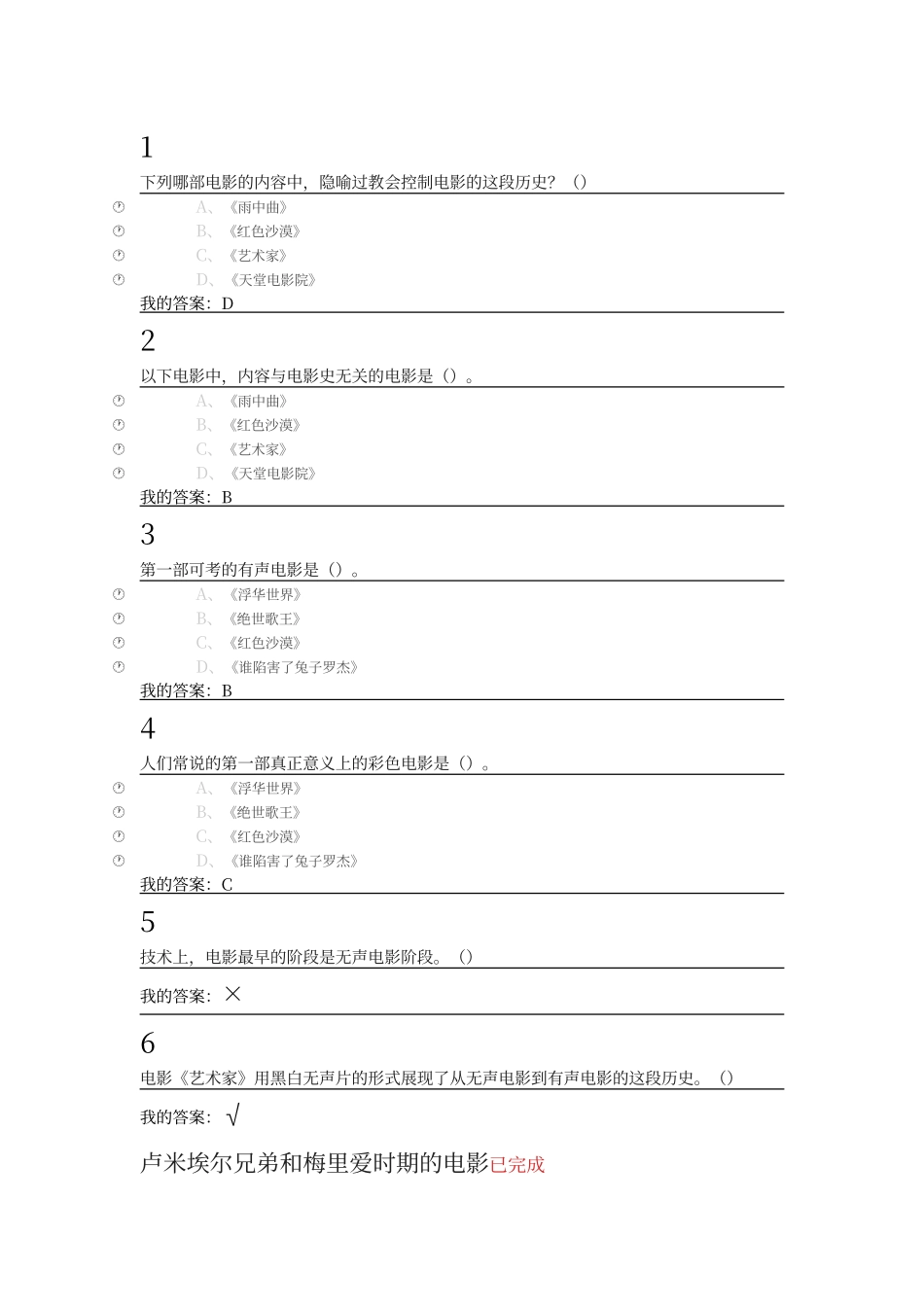 1

下列哪部电影的内容中，隐喻过教会控制电影的这段历史？（）

A、《雨中曲》
B、《红色沙漠》
C、《艺术家》
D、《天堂电影院》

我的答案：D

2

以下电影中，内容与电影史无关的电影是（）。

A、《雨中曲》
B、《红色沙漠》
C、《艺术家》
D、《天堂电影院》

我的答案：B

3

第一部可考的有声电影是（）。

A、《浮华世界》
B、《绝世歌王》
C、《红色沙漠》
D、《谁陷害了兔子罗杰》

我的答案：B

4

人们常说的第一部真正意义上的彩色电影是（）。

A、《浮华世界》
B、《绝世歌王》
C、《红色沙漠》
D、《谁陷害了兔子罗杰》

我的答案：C

5

技术上，电影最早的阶段是无声电影阶段。（）

我的答案：×

6

电影《艺术家》用黑白无声片的形式展现了从无声电影到有声电影的这段历史。（）

我的答案：√

卢米埃尔兄弟和梅里爱时期的电影已完成